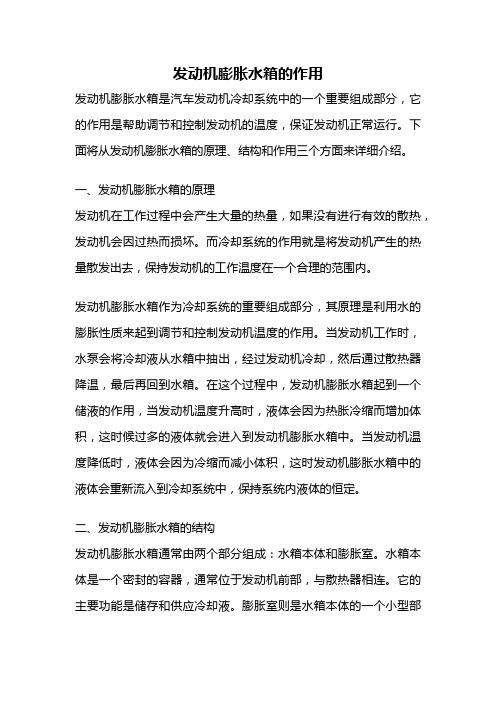 发动机膨胀水箱的作用

发动机膨胀水箱是汽车发动机冷却系统中的一个重要组成部分，它的作用是帮助调节和控制发动机的温度，保证发动机正常运行。下面将从发动机膨胀水箱的原理、结构和作用三个方面来详细介绍。

一、发动机膨胀水箱的原理

发动机在工作过程中会产生大量的热量，如果没有进行有效的散热，发动机会因过热而损坏。而冷却系统的作用就是将发动机产生的热量散发出去，保持发动机的工作温度在一个合理的范围内。

发动机膨胀水箱作为冷却系统的重要组成部分，其原理是利用水的膨胀性质来起到调节和控制发动机温度的作用。当发动机工作时，水泵会将冷却液从水箱中抽出，经过发动机冷却，然后通过散热器降温，最后再回到水箱。在这个过程中，发动机膨胀水箱起到一个储液的作用，当发动机温度升高时，液体会因为热胀冷缩而增加体积，这时候过多的液体就会进入到发动机膨胀水箱中。当发动机温度降低时，液体会因为冷缩而减小体积，这时发动机膨胀水箱中的液体会重新流入到冷却系统中，保持系统内液体的恒定。

二、发动机膨胀水箱的结构

发动机膨胀水箱通常由两个部分组成：水箱本体和膨胀室。水箱本体是一个密封的容器，通常位于发动机前部，与散热器相连。它的主要功能是储存和供应冷却液。膨胀室则是水箱本体的一个小型部